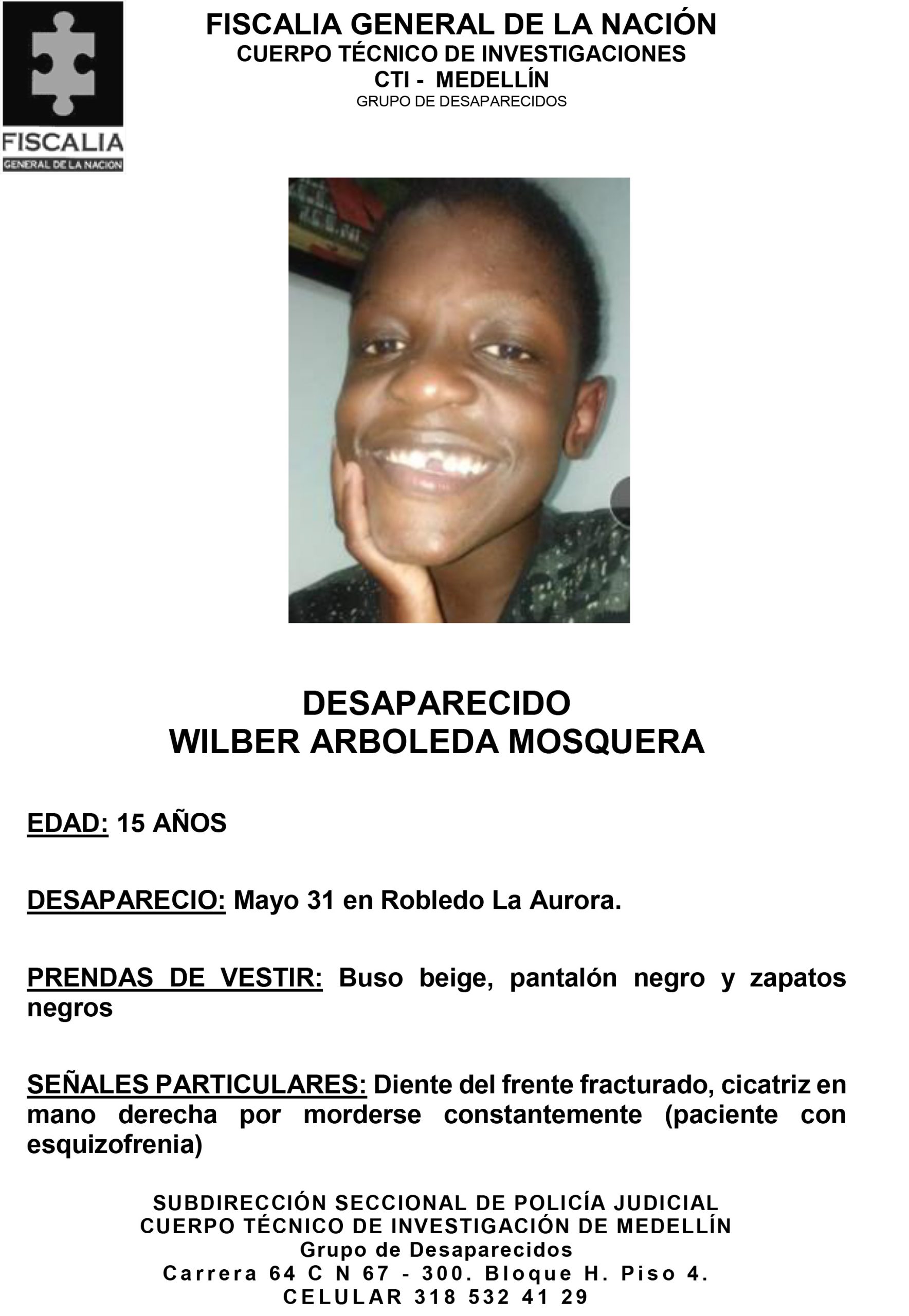 FISCALIA
GENERAL DE LA NACION

FISCALIA GENERAL DE LA NACIÓN
CUERPO TÉCNICO DE INVESTIGACIONES
CTI - MEDELLÍN
GRUPO DE DESAPARECIDOS

DESAPARECIDO
WILBER ARBOLEDA MOSQUERA

EDAD: 15 AÑOS

DESAPARECIO: Mayo 31 en Robledo La Aurora.

PRENDAS DE VESTIR: Buso beige, pantalón negro y zapatos negros

SEÑALES PARTICULARES: Diente del frente fracturado, cicatriz en mano derecha por morderse constantemente (paciente con esquizofrenia)

SUBDIRECCIÓN SECCIONAL DE POLICÍA JUDICIAL
CUERPO TÉCNICO DE INVESTIGACIÓN DE MEDELLÍN
Grupo de Desaparecidos
Carrera 64 C N 67 - 300. Bloque H. Piso 4.
CELULAR 318 532 41 29